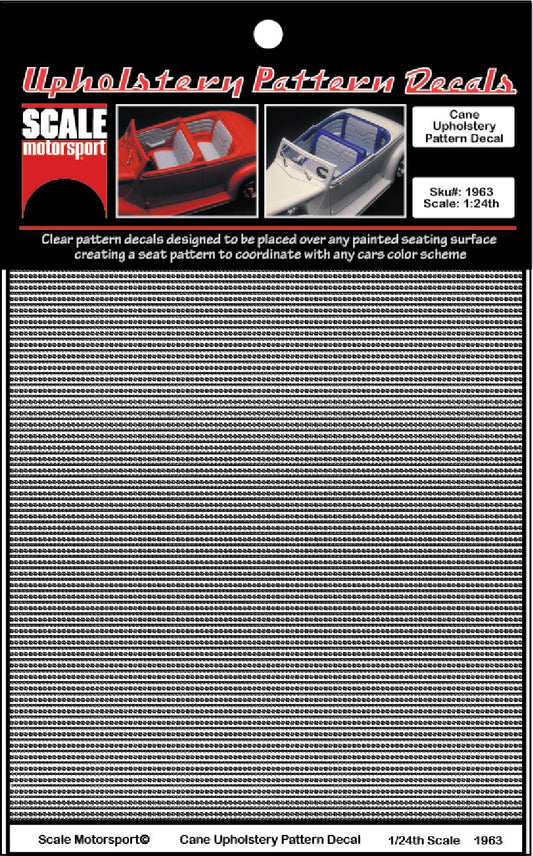 Upholstery Pattern Decals

SCALE
motorsport

Cane
Upholstery
Pattern Decal

Sku#: 1963
Scale: 1:24th

Clear pattern decals designed to be placed over any painted seating surface creating a seat pattern to coordinate with any cars color scheme

Scale Motorsport© Cane Upholstery Pattern Decal 1/24th Scale 1963